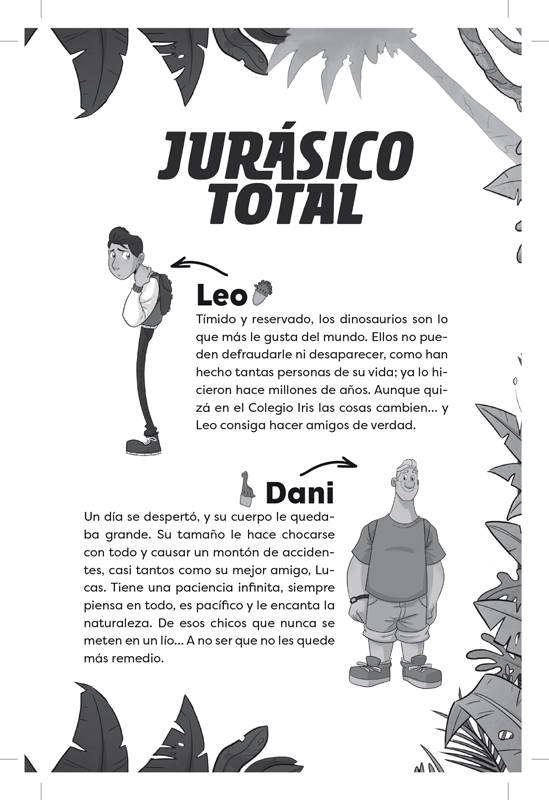 JURÁSICO TOTAL

Leo

Tímido y reservado, los dinosaurios son lo que más le gusta del mundo. Ellos no pueden defraudarle ni desaparecer, como han hecho tantas personas de su vida; ya lo hicieron hace millones de años. Aunque quizá en el Colegio Iris las cosas cambien... y Leo consiga hacer amigos de verdad.

Dani

Un día se despertó, y su cuerpo le quedaba grande. Su tamaño le hace chocarse con todo y causar un montón de accidentes, casi tantos como su mejor amigo, Lucas. Tiene una paciencia infinita, siempre piensa en todo, es pacífico y le encanta la naturaleza. De esos chicos que nunca se meten en un lío... A no ser que no les quede más remedio.